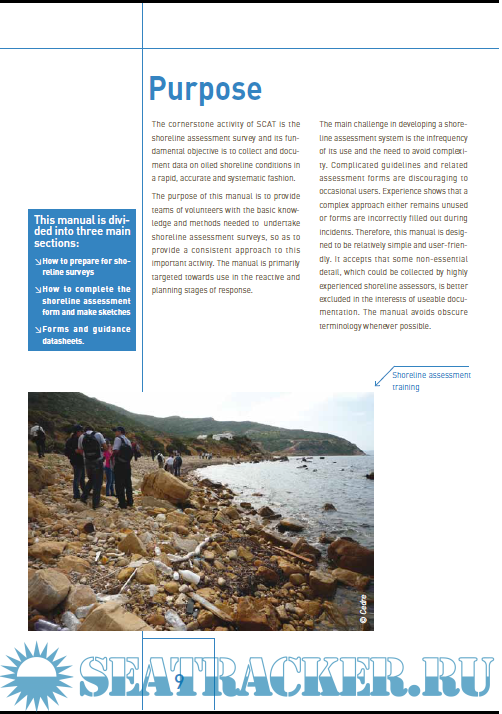 Purpose

The cornerstone activity of SCAT is the shoreline assessment survey and its fundamental objective is to collect and document data on oiled shoreline conditions in a rapid, accurate and systematic fashion.

The purpose of this manual is to provide teams of volunteers with the basic knowledge and methods needed to undertake shoreline assessment surveys, so as to provide a consistent approach to this important activity. The manual is primarily targeted towards use in the reactive and planning stages of response.

The main challenge in developing a shoreline assessment system is the infrequency of its use and the need to avoid complexity. Complicated guidelines and related assessment forms are discouraging to occasional users. Experience shows that a complex approach either remains unused or forms are incorrectly filled out during incidents. Therefore, this manual is designed to be relatively simple and user-friendly. It accepts that some non-essential detail, which could be collected by highly experienced shoreline assessors, is better excluded in the interests of useable documentation. The manual avoids obscure terminology whenever possible.

This manual is divided into three main sections:

↘How to prepare for shoreline surveys

↘How to complete the shoreline assessment form and make sketches

↘Forms and guidance datasheets.

Shoreline assessment training

© Cedre

9

SEATRACKER.RU